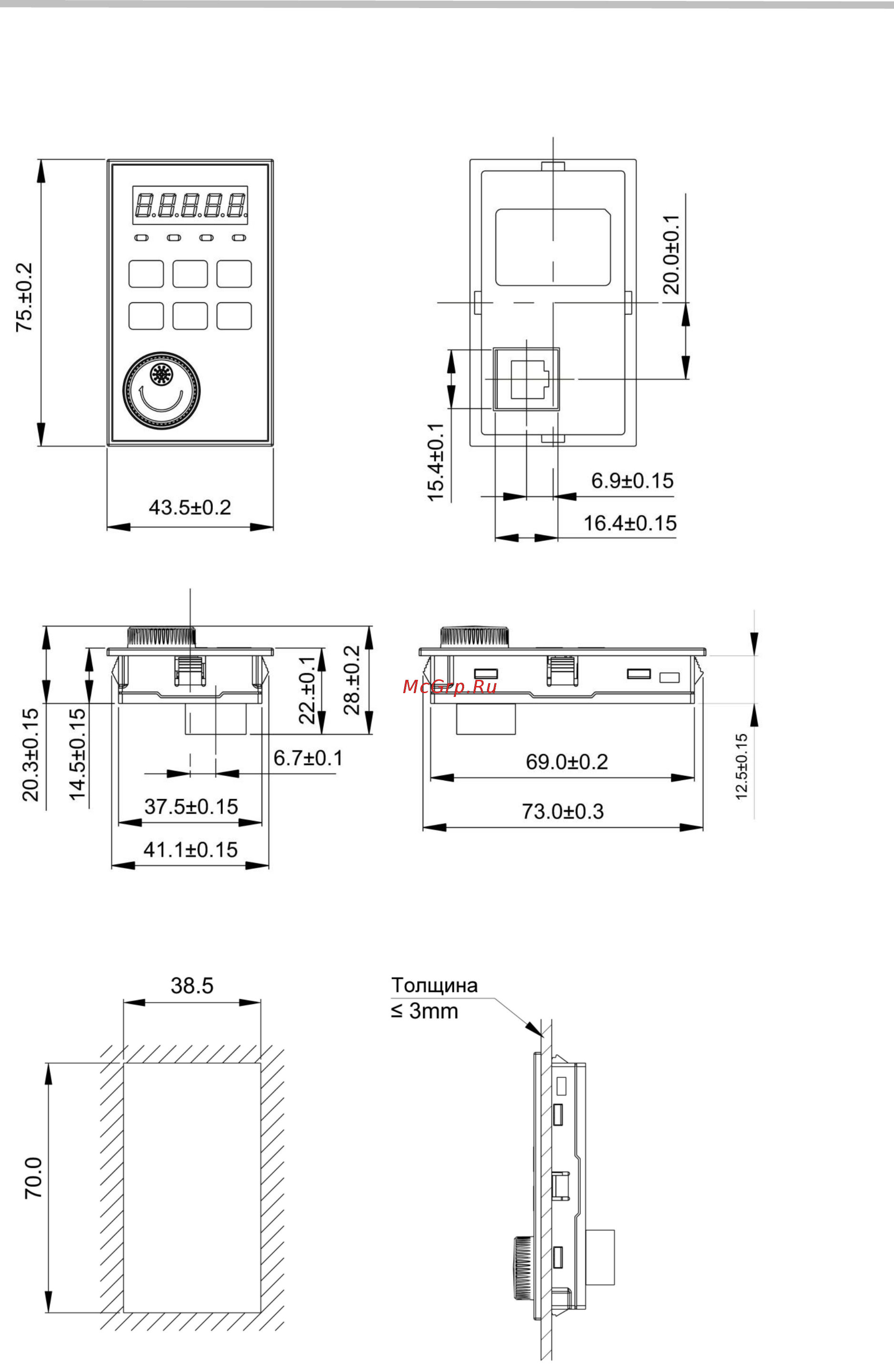 75.±0.2

43.5±0.2

20.0±0.1

15.4±0.1

6.9±0.15

16.4±0.15

20.3±0.15

14.5±0.15

22.±0.1

28.±0.2

6.7±0.1

37.5±0.15

41.1±0.15

McGrp.Ru

69.0±0.2

73.0±0.3

12.5±0.15

38.5

70.0

Толщина
≤ 3mm